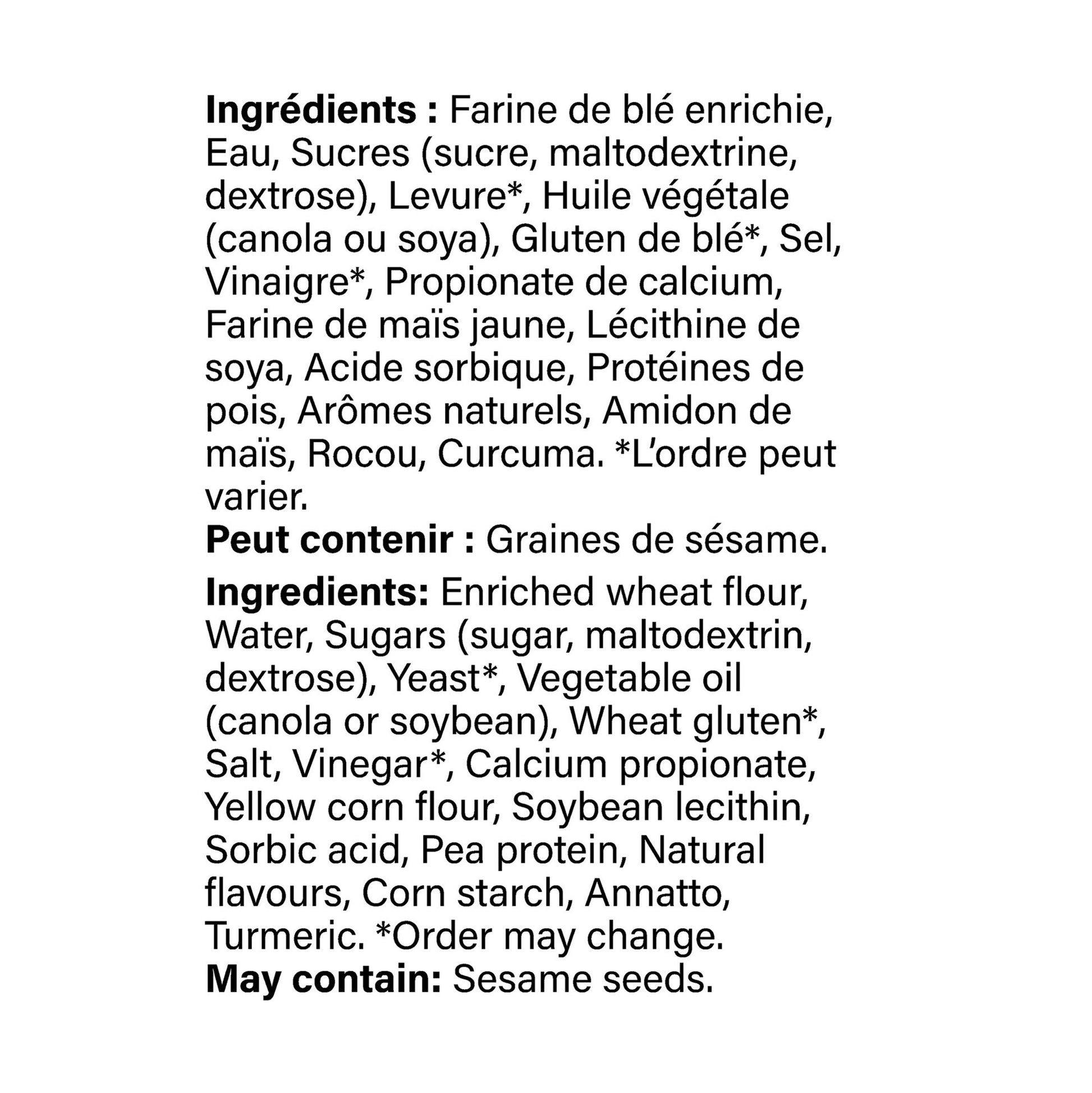 Ingrédients : Farine de blé enrichie, Eau, Sucres (sucre, maltodextrine, dextrose), Levure*, Huile végétale (canola ou soya), Gluten de blé*, Sel, Vinaigre*, Propionate de calcium, Farine de maïs jaune, Lécithine de soya, Acide sorbique, Protéines de pois, Arômes naturels, Amidon de maïs, Rocou, Curcuma. *L'ordre peut varier.
Peut contenir : Graines de sésame.

Ingredients: Enriched wheat flour, Water, Sugars (sugar, maltodextrin, dextrose), Yeast*, Vegetable oil (canola or soybean), Wheat gluten*, Salt, Vinegar*, Calcium propionate, Yellow corn flour, Soybean lecithin, Sorbic acid, Pea protein, Natural flavours, Corn starch, Annatto, Turmeric. *Order may change.
May contain: Sesame seeds.